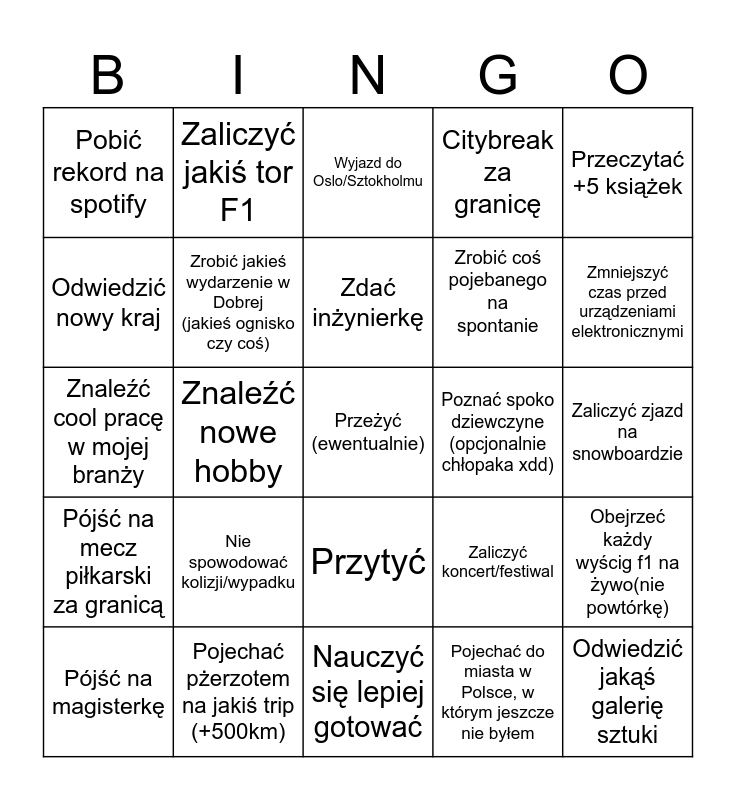 | B | I | N | G | O |
|---|---|---|---|---|
| Pobić rekord na spotify | Zaliczyć jakiś tor F1 | Wyjazd do Oslo/Sztokholmu | Citybreak za granicę | Przeczytać +5 książek |
| Odwiedzić nowy kraj | Zrobić jakieś wydarzenie w Dobrej (jakieś ognisko czy coś) | Zdać inżynierkę | Zrobić coś pojebanego na spontanie | Zmniejszyć czas przed urządzeniami elektronicznymi |
| Znaleźć cool pracę w mojej branży | Znaleźć nowe hobby | Przeżyć (ewentualnie) | Poznać spoko dziewczyne (opcjonalnie chłopaka xdd) | Zaliczyć zjazd na snowboardzie |
| Pójść na mecz piłkarski za granicą | Nie spowodować kolizji/wypadku | Przytyć | Zaliczyć koncert/festiwal | Obejrzeć każdy wyścig f1 na żywo(nie powtórkę) |
| Pójść na magisterkę | Pojechać pżerzotem na jakiś trip (+500km) | Nauczyć się lepiej gotować | Pojechać do miasta w Polsce, w którym jeszcze nie byłem | Odwiedzić jakąś galerię sztuki |